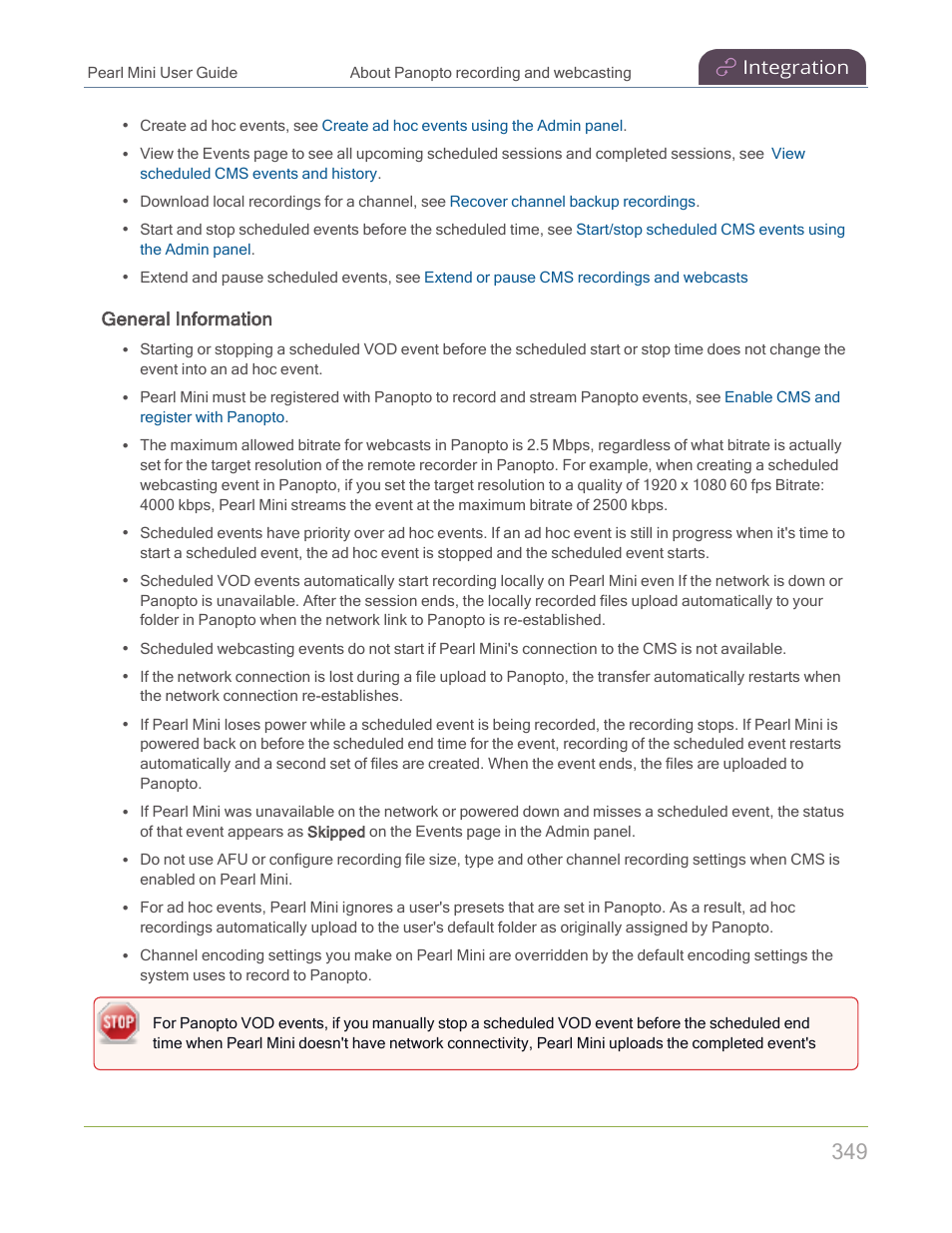 Pearl Mini User Guide

About Panopto recording and webcasting

Integration

- Create ad hoc events, see Create ad hoc events using the Admin panel.
- View the Events page to see all upcoming scheduled sessions and completed sessions, see View scheduled CMS events and history.
- Download local recordings for a channel, see Recover channel backup recordings.
- Start and stop scheduled events before the scheduled time, see Start/stop scheduled CMS events using the Admin panel.
- Extend and pause scheduled events, see Extend or pause CMS recordings and webcasts

General Information

- Starting or stopping a scheduled VOD event before the scheduled start or stop time does not change the event into an ad hoc event.
- Pearl Mini must be registered with Panopto to record and stream Panopto events, see Enable CMS and register with Panopto.
- The maximum allowed bitrate for webcasts in Panopto is 2.5 Mbps, regardless of what bitrate is actually set for the target resolution of the remote recorder in Panopto. For example, when creating a scheduled webcasting event in Panopto, if you set the target resolution to a quality of 1920 x 1080 60 fps Bitrate: 4000 kbps, Pearl Mini streams the event at the maximum bitrate of 2500 kbps.
- Scheduled events have priority over ad hoc events. If an ad hoc event is still in progress when it's time to start a scheduled event, the ad hoc event is stopped and the scheduled event starts.
- Scheduled VOD events automatically start recording locally on Pearl Mini even If the network is down or Panopto is unavailable. After the session ends, the locally recorded files upload automatically to your folder in Panopto when the network link to Panopto is re-established.
- Scheduled webcasting events do not start if Pearl Mini's connection to the CMS is not available.
- If the network connection is lost during a file upload to Panopto, the transfer automatically restarts when the network connection re-establishes.
- If Pearl Mini loses power while a scheduled event is being recorded, the recording stops. If Pearl Mini is powered back on before the scheduled end time for the event, recording of the scheduled event restarts automatically and a second set of files are created. When the event ends, the files are uploaded to Panopto.
- If Pearl Mini was unavailable on the network or powered down and misses a scheduled event, the status of that event appears as Skipped on the Events page in the Admin panel.
- Do not use AFU or configure recording file size, type and other channel recording settings when CMS is enabled on Pearl Mini.
- For ad hoc events, Pearl Mini ignores a user's presets that are set in Panopto. As a result, ad hoc recordings automatically upload to the user's default folder as originally assigned by Panopto.
- Channel encoding settings you make on Pearl Mini are overridden by the default encoding settings the system uses to record to Panopto.

STOP

For Panopto VOD events, if you manually stop a scheduled VOD event before the scheduled end time when Pearl Mini doesn't have network connectivity, Pearl Mini uploads the completed event's

349